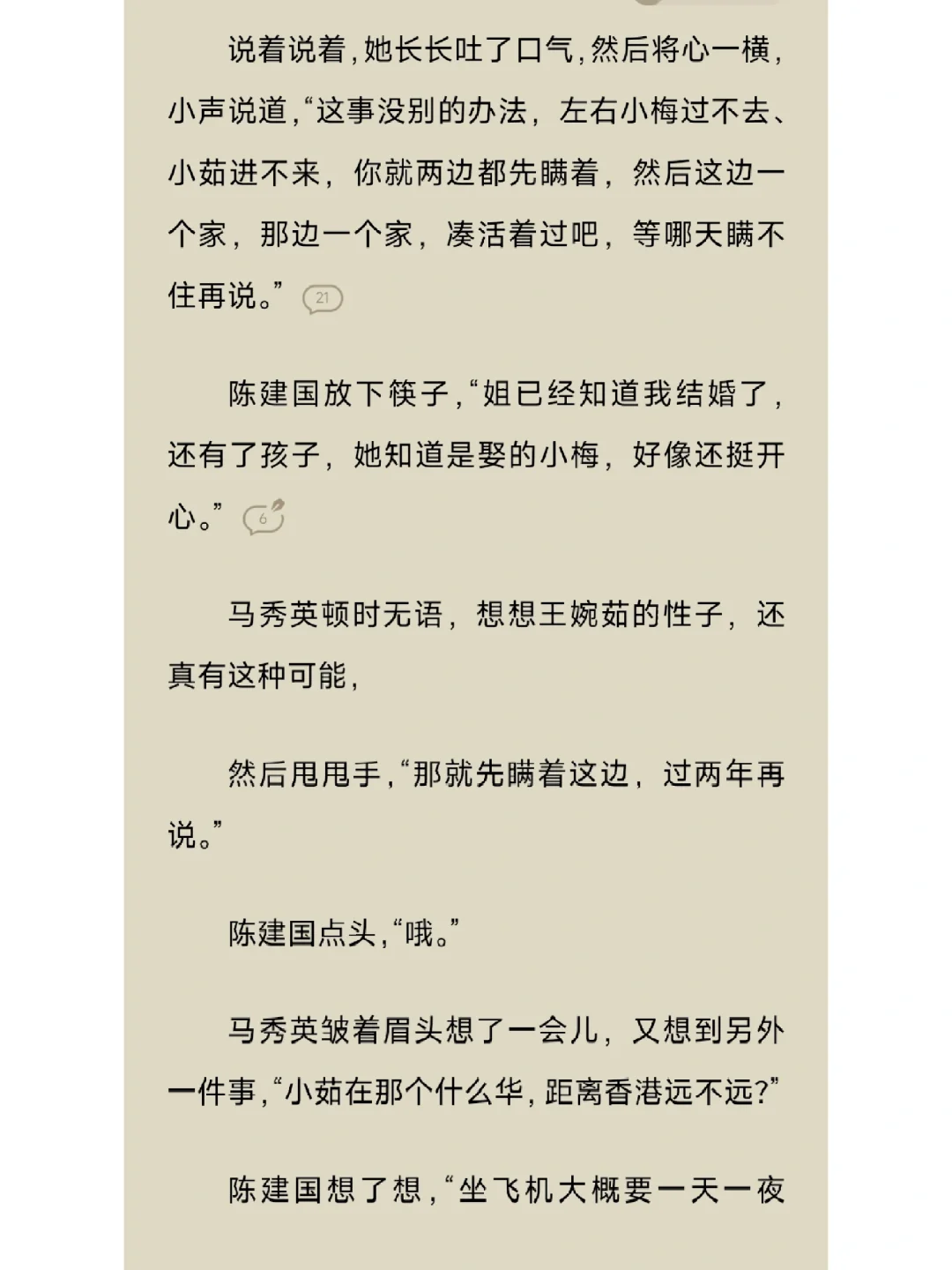 说着说着，她长长吐了口气，然后将心一横，小声说道，“这事没别的办法，左右小梅过不去、小茹进不来，你就两边都先瞒着，然后这边一个家，那边一个家，凑活着过吧，等哪天瞒不住再说。” 21

陈建国放下筷子，“姐已经知道我结婚了，还有了孩子，她知道是娶的小梅，好像还挺开心。” 6

马秀英顿时无语，想想王婉茹的性子，还真有这种可能，

然后甩甩手，“那就先瞒着这边，过两年再说。”

陈建国点头，“哦。”

马秀英皱着眉头想了一会儿，又想到另外一件事，“小茹在那个什么华，距离香港远不远?”

陈建国想了想，“坐飞机大概要一天一夜